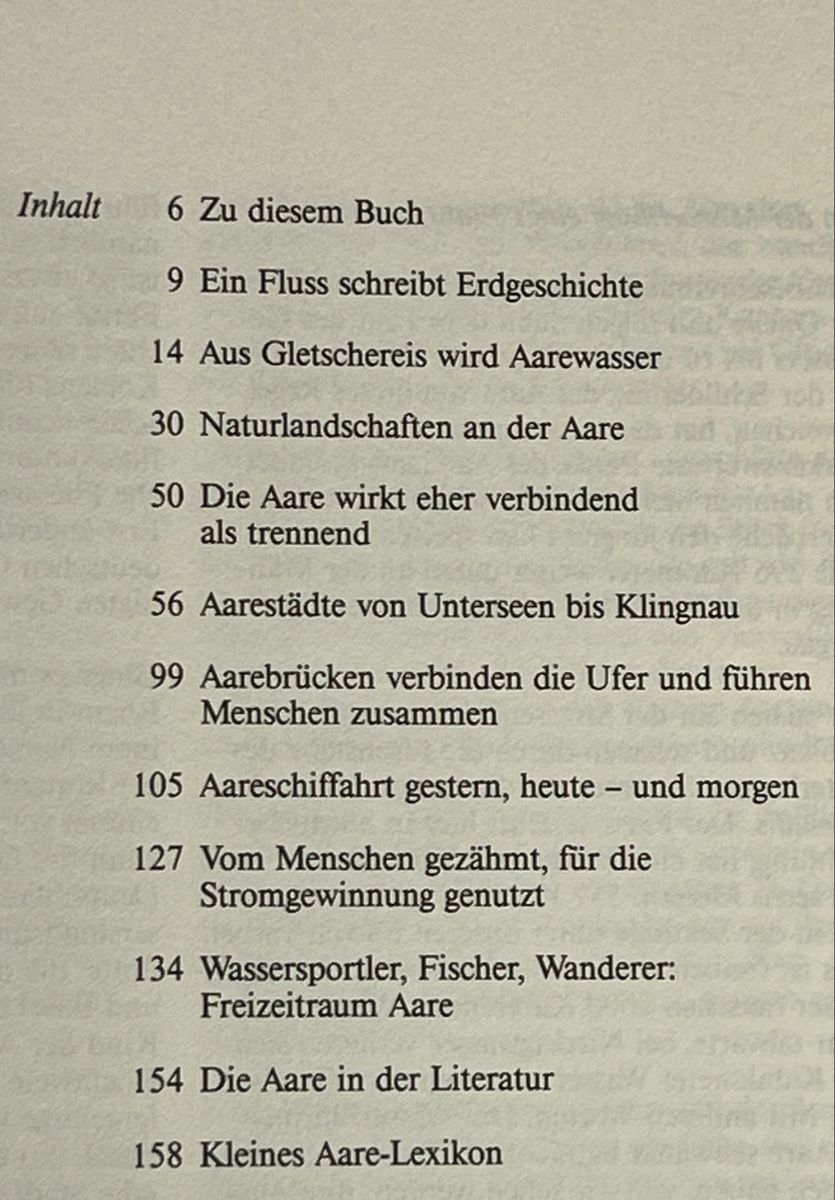 Inhalt

6 Zu diesem Buch

9 Ein Fluss schreibt Erdgeschichte

14 Aus Gletschereis wird Aarewasser

30 Naturlandschaften an der Aare

50 Die Aare wirkt eher verbindend als trennend

56 Aarestädte von Unterseen bis Klingnau

99 Aarebrücken verbinden die Ufer und führen Menschen zusammen

105 Aareschiffahrt gestern, heute – und morgen

127 Vom Menschen gezähmt, für die Stromgewinnung genutzt

134 Wassersportler, Fischer, Wanderer: Freizeitraum Aare

154 Die Aare in der Literatur

158 Kleines Aare-Lexikon